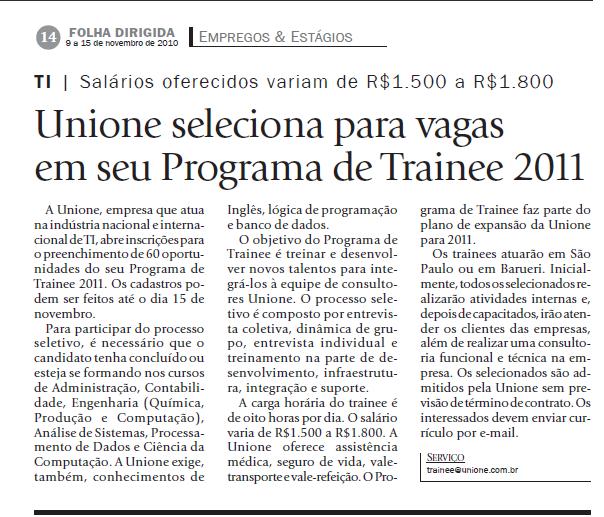 14 FOLHA DIRIGIDA
9 a 15 de novembro de 2010

EMPREGOS & ESTÁGIOS

TI | Salários oferecidos variam de R$1.500 a R$1.800

Unione seleciona para vagas em seu Programa de Trainee 2011

A Unione, empresa que atua na indústria nacional e internacional de TI, abre inscrições para o preenchimento de 60 oportunidades do seu Programa de Trainee 2011. Os cadastros podem ser feitos até o dia 15 de novembro.

Para participar do processo seletivo, é necessário que o candidato tenha concluído ou esteja se formando nos cursos de Administração, Contabilidade, Engenharia (Química, Produção e Computação), Análise de Sistemas, Processamento de Dados e Ciência da Computação. A Unione exige, também, conhecimentos de Inglês, lógica de programação e banco de dados.

O objetivo do Programa de Trainee é treinar e desenvolver novos talentos para integrá-los à equipe de consultores Unione. O processo seletivo é composto por entrevista coletiva, dinâmica de grupo, entrevista individual e treinamento na parte de desenvolvimento, infraestrutura, integração e suporte.

A carga horária do trainee é de oito horas por dia. O salário varia de R$1.500 a R$1.800. A Unione oferece assistência médica, seguro de vida, vale-transporte e vale-refeição. O Programa de Trainee faz parte do plano de expansão da Unione para 2011.

Os trainees atuarão em São Paulo ou em Barueri. Inicialmente, todos os selecionados realizarão atividades internas e, depois de capacitados, irão atender os clientes das empresas, além de realizar uma consultoria funcional e técnica na empresa. Os selecionados são admitidos pela Unione sem previsão de término de contrato. Os interessados devem enviar currículo por e-mail.

SERVIÇO
trainee@unione.com.br